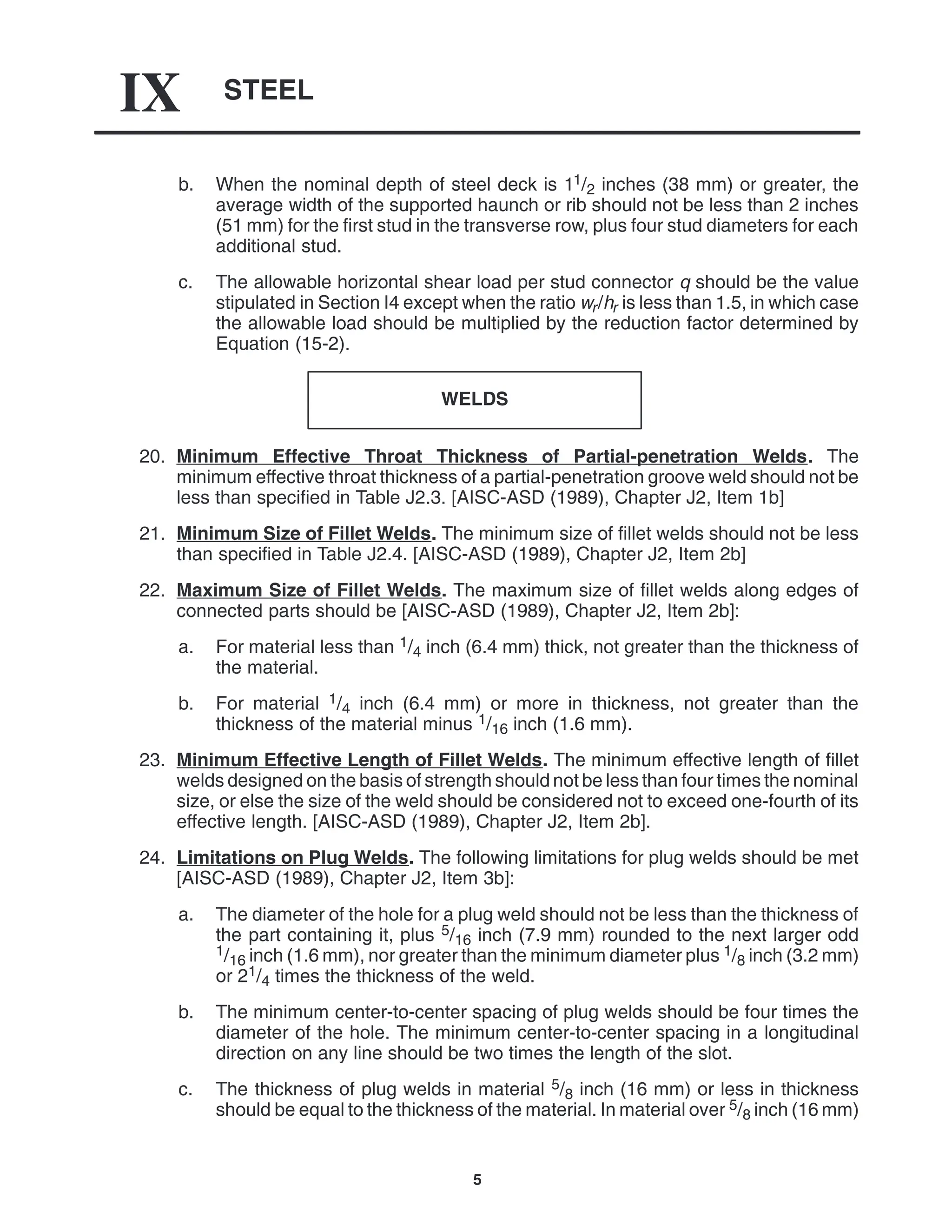 IX STEEL

b. When the nominal depth of steel deck is $1^1/_2$ inches (38 mm) or greater, the average width of the supported haunch or rib should not be less than 2 inches (51 mm) for the first stud in the transverse row, plus four stud diameters for each additional stud.

c. The allowable horizontal shear load per stud connector $q$ should be the value stipulated in Section I4 except when the ratio $w_r/h_r$ is less than 1.5, in which case the allowable load should be multiplied by the reduction factor determined by Equation (15-2).

WELDS

20. Minimum Effective Throat Thickness of Partial-penetration Welds. The minimum effective throat thickness of a partial-penetration groove weld should not be less than specified in Table J2.3. [AISC-ASD (1989), Chapter J2, Item 1b]

21. Minimum Size of Fillet Welds. The minimum size of fillet welds should not be less than specified in Table J2.4. [AISC-ASD (1989), Chapter J2, Item 2b]

22. Maximum Size of Fillet Welds. The maximum size of fillet welds along edges of connected parts should be [AISC-ASD (1989), Chapter J2, Item 2b]:

a. For material less than $^1/_4$ inch (6.4 mm) thick, not greater than the thickness of the material.

b. For material $^1/_4$ inch (6.4 mm) or more in thickness, not greater than the thickness of the material minus $^1/_{16}$ inch (1.6 mm).

23. Minimum Effective Length of Fillet Welds. The minimum effective length of fillet welds designed on the basis of strength should not be less than four times the nominal size, or else the size of the weld should be considered not to exceed one-fourth of its effective length. [AISC-ASD (1989), Chapter J2, Item 2b].

24. Limitations on Plug Welds. The following limitations for plug welds should be met [AISC-ASD (1989), Chapter J2, Item 3b]:

a. The diameter of the hole for a plug weld should not be less than the thickness of the part containing it, plus $^5/_{16}$ inch (7.9 mm) rounded to the next larger odd $^1/_{16}$ inch (1.6 mm), nor greater than the minimum diameter plus $^1/_8$ inch (3.2 mm) or $2^1/_4$ times the thickness of the weld.

b. The minimum center-to-center spacing of plug welds should be four times the diameter of the hole. The minimum center-to-center spacing in a longitudinal direction on any line should be two times the length of the slot.

c. The thickness of plug welds in material $^5/_8$ inch (16 mm) or less in thickness should be equal to the thickness of the material. In material over $^5/_8$ inch (16 mm)

5